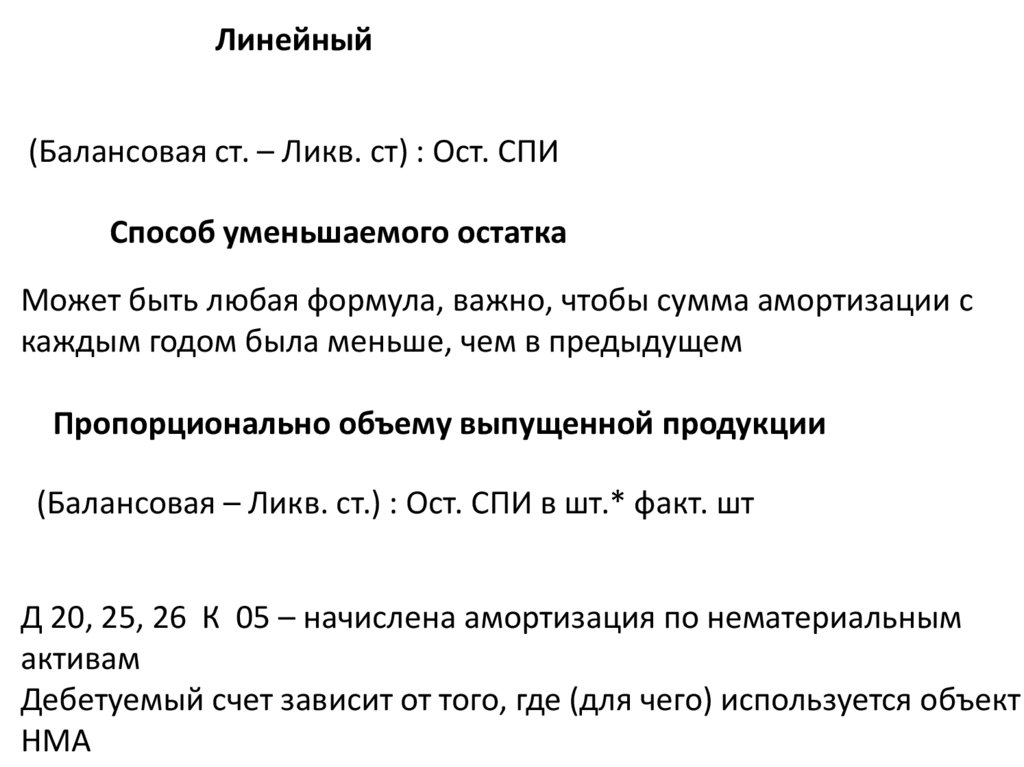 Линейный

(Балансовая ст. – Ликв. ст) : Ост. СПИ

Способ уменьшаемого остатка

Может быть любая формула, важно, чтобы сумма амортизации с каждым годом была меньше, чем в предыдущем

Пропорционально объему выпущенной продукции

(Балансовая – Ликв. ст.) : Ост. СПИ в шт.* факт. шт

Д 20, 25, 26 К 05 – начислена амортизация по нематериальным активам
Дебетуемый счет зависит от того, где (для чего) используется объект НМА